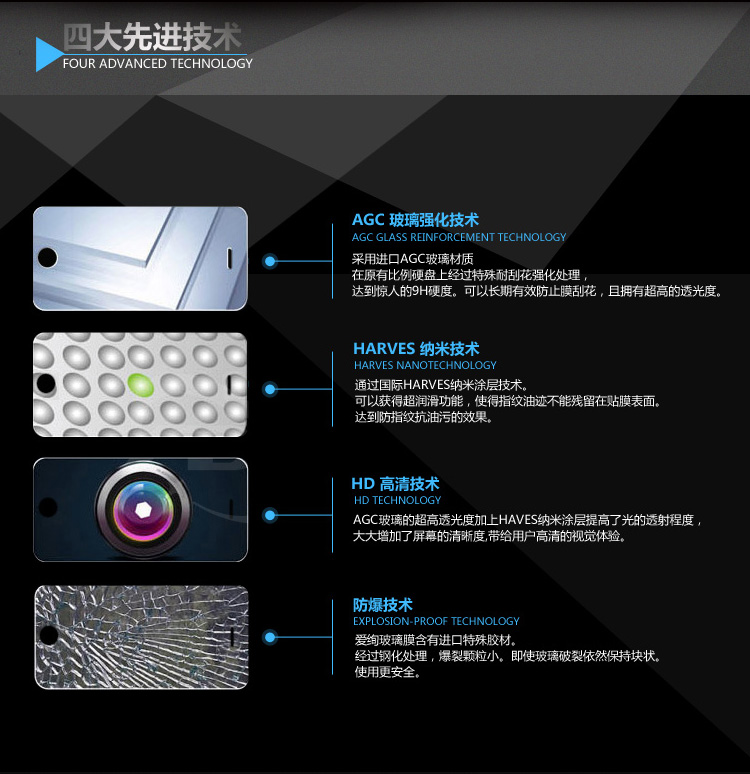 四大先进技术
FOUR ADVANCED TECHNOLOGY

AGC 玻璃强化技术
AGC GLASS REINFORCEMENT TECHNOLOGY
采用进口AGC玻璃材质
在原有比例硬盘上经过特殊耐刮花强化处理，
达到惊人的9H硬度。可以长期有效防止膜刮花，且拥有超高的透光度。

HARVES 纳米技术
HARVES NANOTECHNOLOGY
通过国际HARVES纳米涂层技术。
可以获得超润滑功能，使得指纹油迹不能残留在贴膜表面。
达到防指纹抗油污的效果。

HD 高清技术
HD TECHNOLOGY
AGC玻璃的超高透光度加上HAVES纳米涂层提高了光的透射程度，
大大增加了屏幕的清晰度,带给用户高清的视觉体验。

防爆技术
EXPLOSION-PROOF TECHNOLOGY
爱绚玻璃膜含有进口特殊胶材。
经过钢化处理，爆裂颗粒小。即使玻璃破裂依然保持块状。
使用更安全。